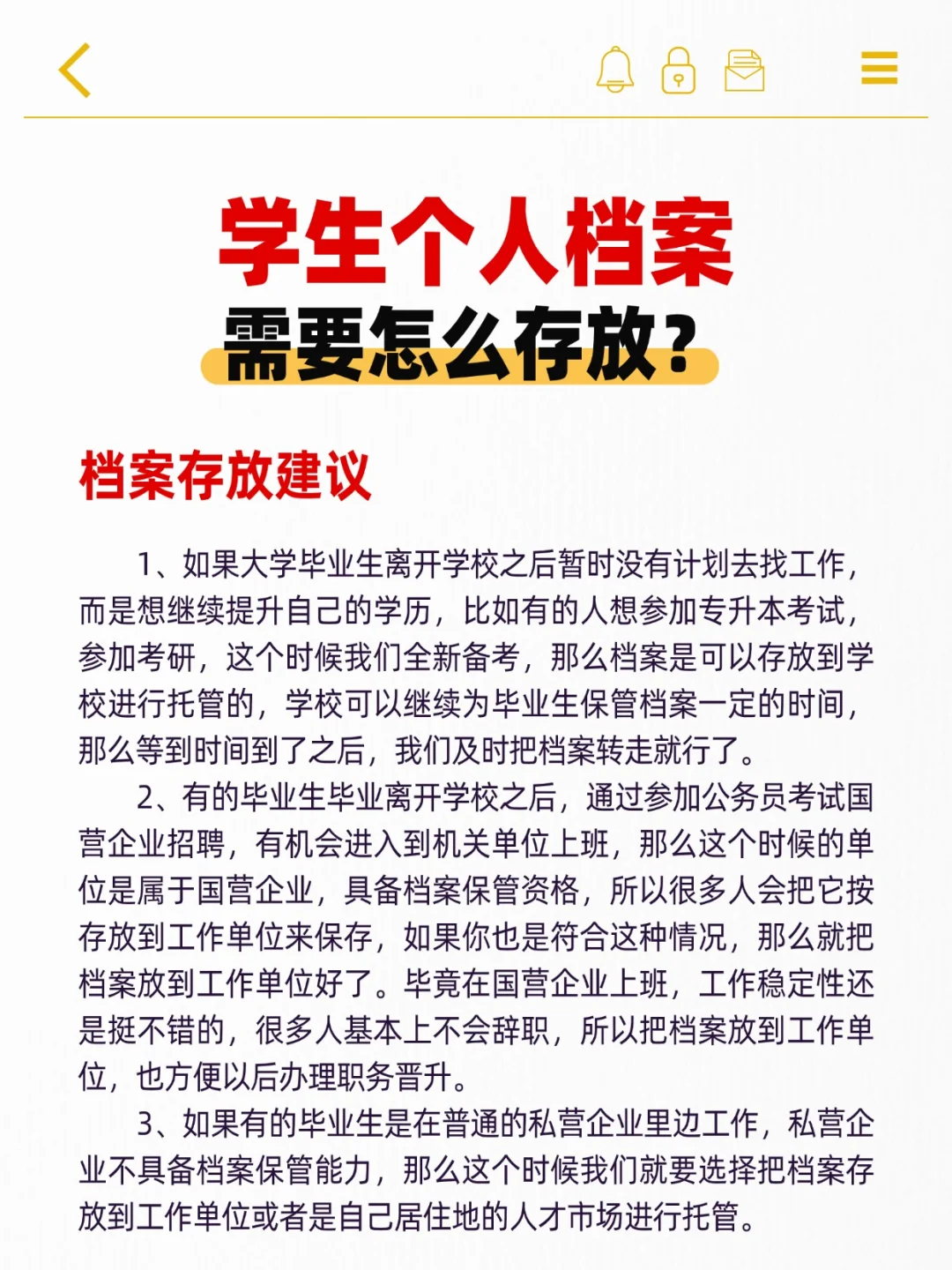 学生个人档案
需要怎么存放？

档案存放建议

1、如果大学毕业生离开学校之后暂时没有计划去找工作，而是想继续提升自己的学历，比如有的人想参加专升本考试，参加考研，这个时候我们全新备考，那么档案是可以存放到学校进行托管的，学校可以继续为毕业生保管档案一定的时间，那么等到时间到了之后，我们及时把档案转走就行了。

2、有的毕业生毕业离开学校之后，通过参加公务员考试国营企业招聘，有机会进入到机关单位上班，那么这个时候的单位是属于国营企业，具备档案保管资格，所以很多人会把它按存放到工作单位来保存，如果你也是符合这种情况，那么就把档案放到工作单位好了。毕竟在国营企业上班，工作稳定性还是挺不错的，很多人基本上不会辞职，所以把档案放到工作单位，也方便以后办理职务晋升。

3、如果有的毕业生是在普通的私营企业里边工作，私营企业不具备档案保管能力，那么这个时候我们就要选择把档案存放到工作单位或者是自己居住地的人才市场进行托管。